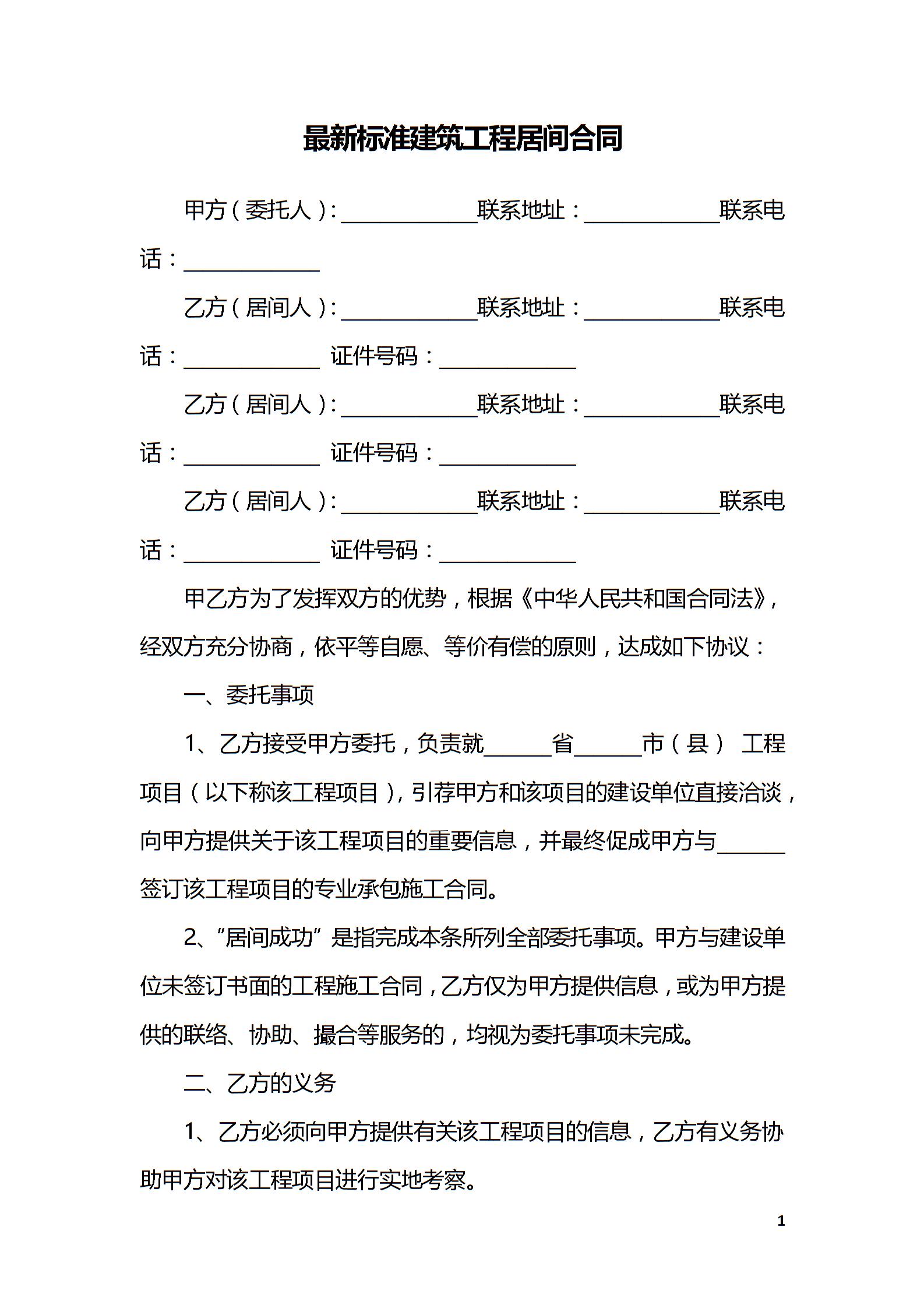 最新标准建筑工程居间合同

甲方（委托人）:____________联系地址：____________联系电话：____________

乙方（居间人）:____________联系地址：____________联系电话：____________ 证件号码：____________

乙方（居间人）:____________联系地址：____________联系电话：____________ 证件号码：____________

乙方（居间人）:____________联系地址：____________联系电话：____________ 证件号码：____________

甲乙方为了发挥双方的优势，根据《中华人民共和国合同法》，经双方充分协商，依平等自愿、等价有偿的原则，达成如下协议：

一、委托事项

1、乙方接受甲方委托，负责就______省______市（县） 工程项目（以下称该工程项目），引荐甲方和该项目的建设单位直接洽谈，向甲方提供关于该工程项目的重要信息，并最终促成甲方与______签订该工程项目的专业承包施工合同。

2、“居间成功”是指完成本条所列全部委托事项。甲方与建设单位未签订书面的工程施工合同，乙方仅为甲方提供信息，或为甲方提供的联络、协助、撮合等服务的，均视为委托事项未完成。

二、乙方的义务

1、乙方必须向甲方提供有关该工程项目的信息，乙方有义务协助甲方对该工程项目进行实地考察。

1